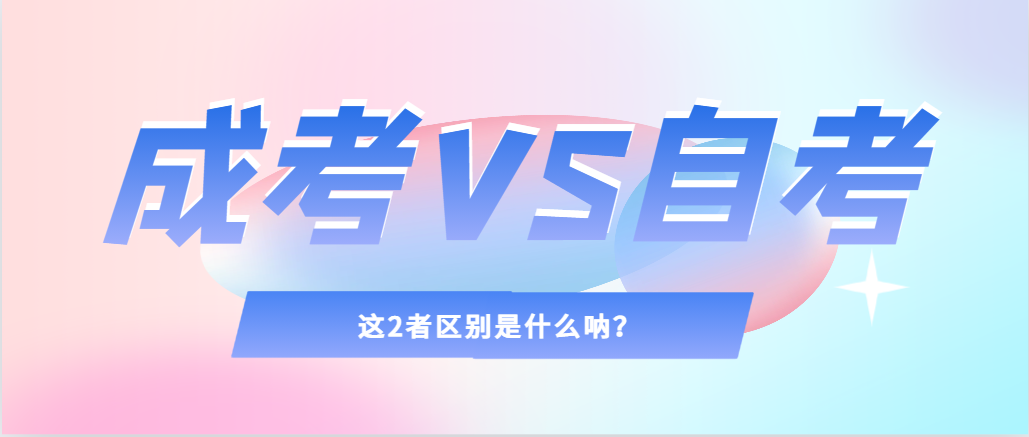 成考VS自考

这2者区别是什么呐？